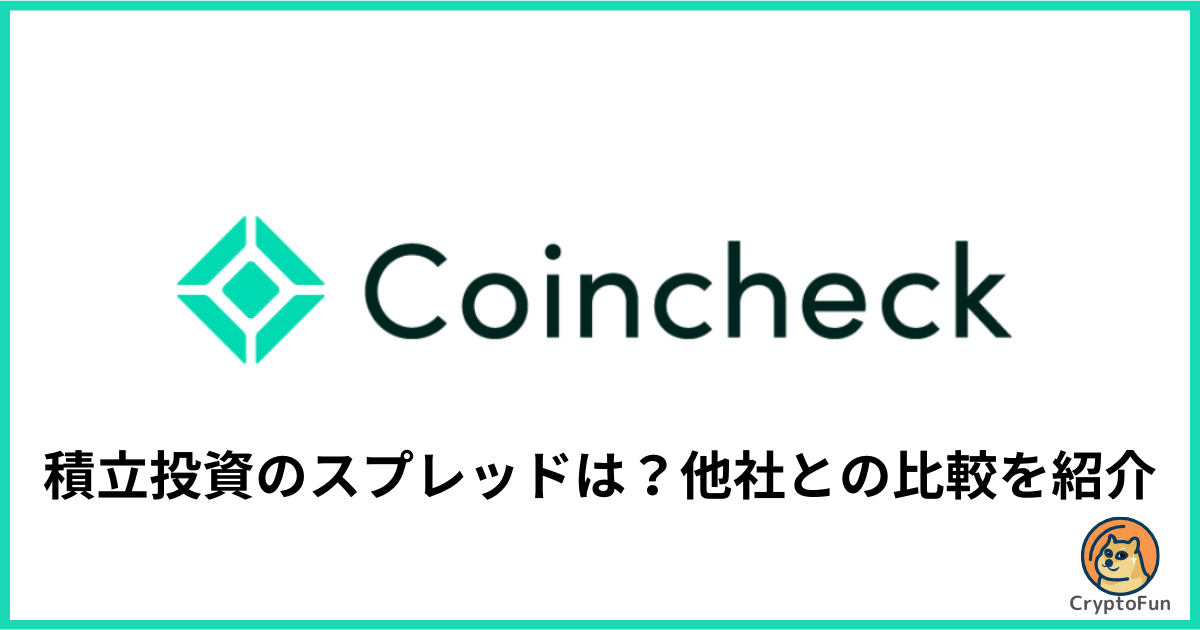 Coincheck

積立投資のスプレッドは？他社との比較を紹介

CryptoFun